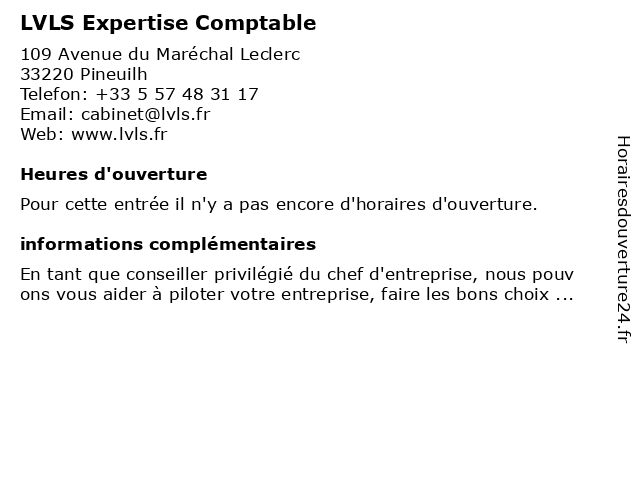 LVLS Expertise Comptable

109 Avenue du Maréchal Leclerc
33220 Pineuilh
Telefon: +33 5 57 48 31 17
Email: cabinet@lvls.fr
Web: www.lvls.fr

Heures d'ouverture

Pour cette entrée il n'y a pas encore d'horaires d'ouverture.

informations complémentaires

En tant que conseiller privilégié du chef d'entreprise, nous pouvons vous aider à piloter votre entreprise, faire les bons choix ...

Horairesdouverture24.fr